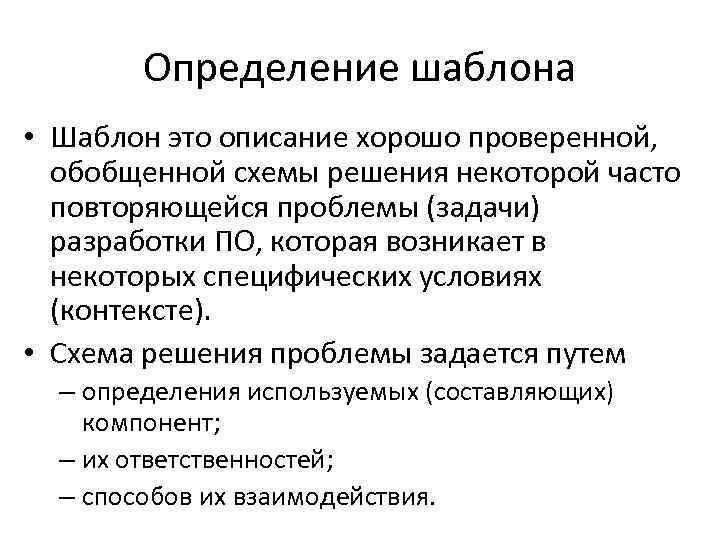 Определение шаблона

• Шаблон это описание хорошо проверенной, обобщенной схемы решения некоторой часто повторяющейся проблемы (задачи) разработки ПО, которая возникает в некоторых специфических условиях (контексте).

• Схема решения проблемы задается путем

– определения используемых (составляющих) компонент;

– их ответственностей;

– способов их взаимодействия.